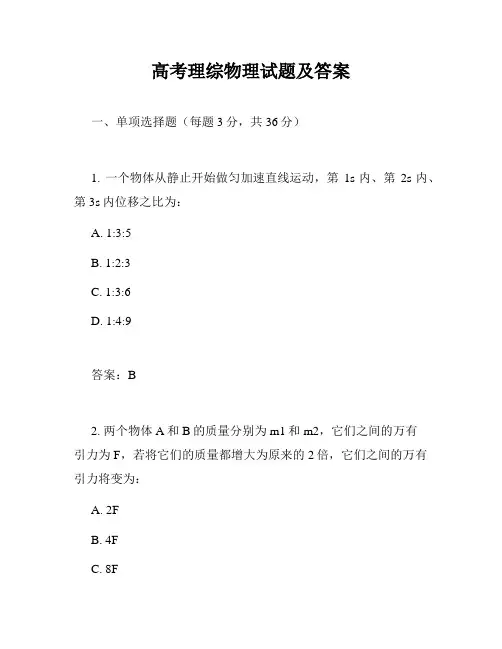 高考理综物理试题及答案

一、单项选择题（每题 3 分，共 36 分）

1. 一个物体从静止开始做匀加速直线运动，第 1s 内、第 2s 内、第 3s 内位移之比为：

A. 1:3:5

B. 1:2:3

C. 1:3:6

D. 1:4:9

答案：B

2. 两个物体 A 和 B 的质量分别为 m1 和 m2，它们之间的万有引力为 F，若将它们的质量都增大为原来的 2 倍，它们之间的万有引力将变为：

A. 2F

B. 4F

C. 8F